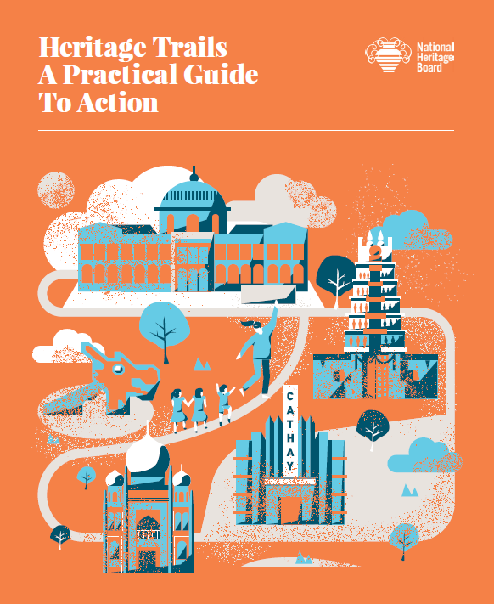 Heritage Trails
A Practical Guide
To Action

National
Heritage
Board

CATHAY